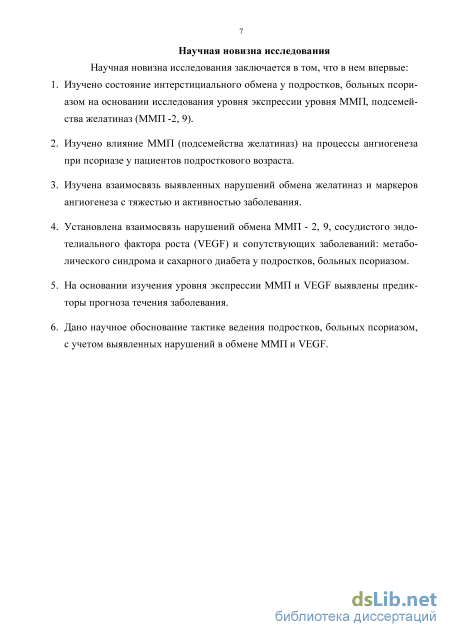 7

Научная новизна исследования

Научная новизна исследования заключается в том, что в нем впервые:

1. Изучено состояние интерстициального обмена у подростков, больных псориазом на основании исследования уровня экспрессии уровня ММП, подсемейства желатиназ (ММП -2, 9).

2. Изучено влияние ММП (подсемейства желатиназ) на процессы ангиогенеза при псориазе у пациентов подросткового возраста.

3. Изучена взаимосвязь выявленных нарушений обмена желатиназ и маркеров ангиогенеза с тяжестью и активностью заболевания.

4. Установлена взаимосвязь нарушений обмена ММП - 2, 9, сосудистого эндотелиального фактора роста (VEGF) и сопутствующих заболеваний: метаболического синдрома и сахарного диабета у подростков, больных псориазом.

5. На основании изучения уровня экспрессии ММП и VEGF выявлены предикторы прогноза течения заболевания.

6. Дано научное обоснование тактике ведения подростков, больных псориазом, с учетом выявленных нарушений в обмене ММП и VEGF.

dsLib.net
библиотека диссертаций